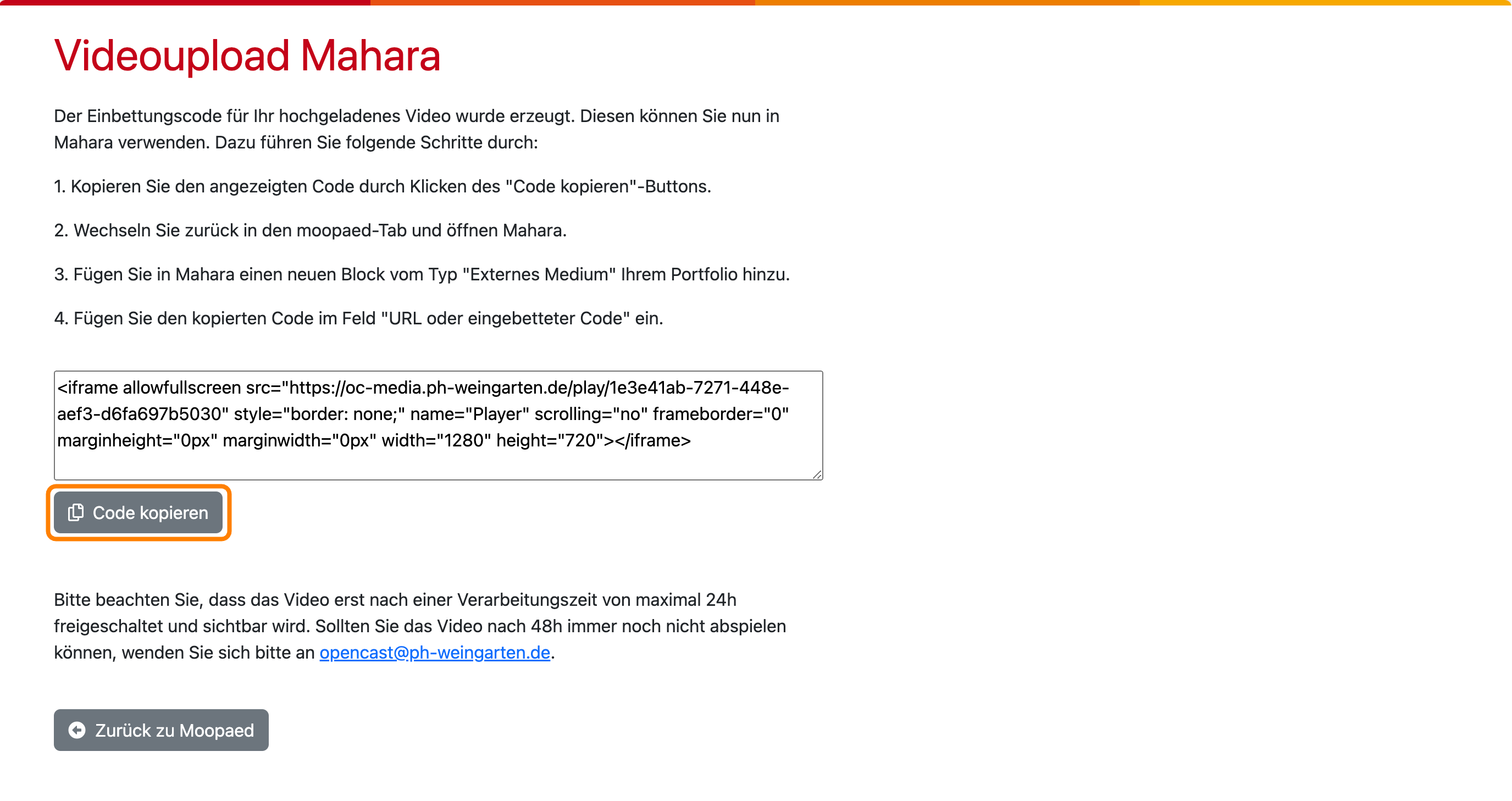 Videoupload Mahara

Der Einbettungscode für Ihr hochgeladenes Video wurde erzeugt. Diesen können Sie nun in Mahara verwenden. Dazu führen Sie folgende Schritte durch:

1. Kopieren Sie den angezeigten Code durch Klicken des "Code kopieren"-Buttons.

2. Wechseln Sie zurück in den moopaed-Tab und öffnen Mahara.

3. Fügen Sie in Mahara einen neuen Block vom Typ "Externes Medium" Ihrem Portfolio hinzu.

4. Fügen Sie den kopierten Code im Feld "URL oder eingebetteter Code" ein.

<iframe allowfullscreen src="https://oc-media.ph-weingarten.de/play/1e3e41ab-7271-448e-aef3-d6fa697b5030" style="border: none;" name="Player" scrolling="no" frameborder="0" marginheight="0px" marginwidth="0px" width="1280" height="720"></iframe>

Code kopieren

Bitte beachten Sie, dass das Video erst nach einer Verarbeitungszeit von maximal 24h freigeschaltet und sichtbar wird. Sollten Sie das Video nach 48h immer noch nicht abspielen können, wenden Sie sich bitte an opencast@ph-weingarten.de.

Zurück zu Moopaed